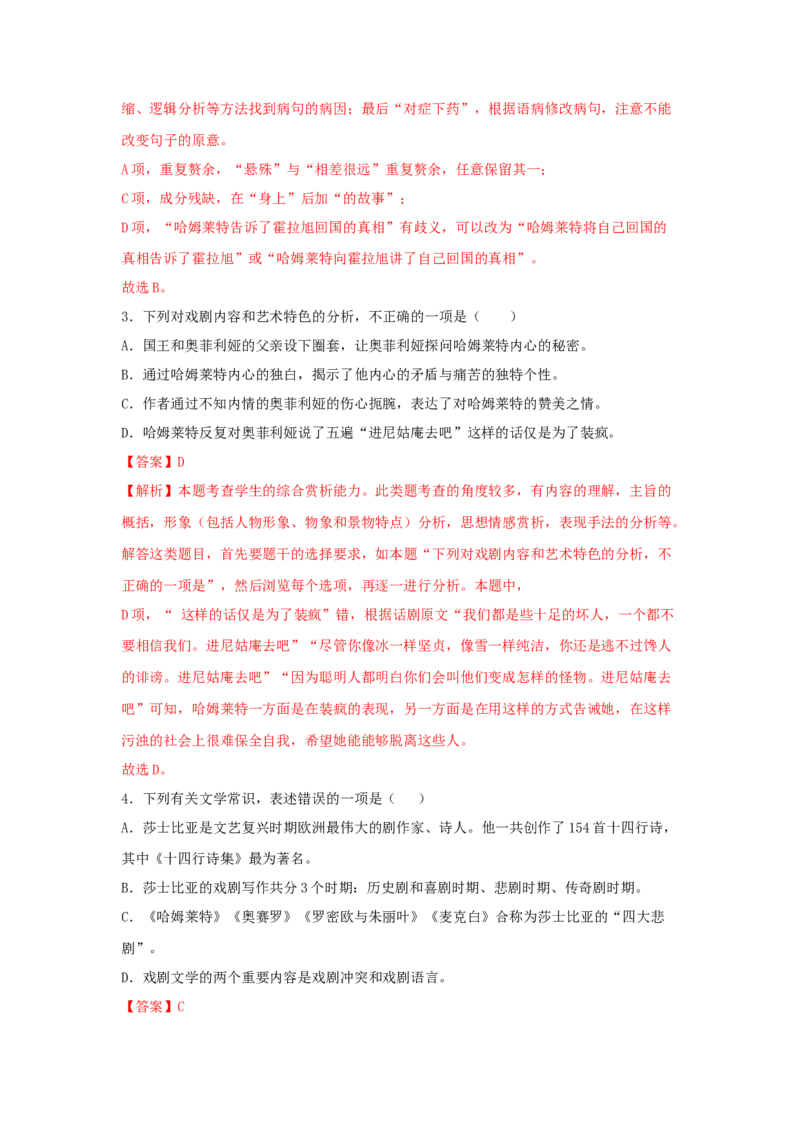 缩、逻辑分析等方法找到病句的病因；最后“对症下药”，根据语病修改病句，注意不能改变句子的原意。

A项，重复赘余，“悬殊”与“相差很远”重复赘余，任意保留其一；

C项，成分残缺，在“身上”后加“的故事”；

D项，“哈姆莱特告诉了霍拉旭回国的真相”有歧义，可以改为“哈姆莱特将自己回国的真相告诉了霍拉旭”或“哈姆莱特向霍拉旭讲了自己回国的真相”。

故选B。

3．下列对戏剧内容和艺术特色的分析，不正确的一项是（　　）

A．国王和奥菲利娅的父亲设下圈套，让奥菲利娅探问哈姆莱特内心的秘密。

B．通过哈姆莱特内心的独白，揭示了他内心的矛盾与痛苦的独特个性。

C．作者通过不知内情的奥菲利娅的伤心扼腕，表达了对哈姆莱特的赞美之情。

D．哈姆莱特反复对奥菲利娅说了五遍“进尼姑庵去吧”这样的话仅是为了装疯。

【答案】D

【解析】本题考查学生的综合赏析能力。此类题考查的角度较多，有内容的理解，主旨的概括，形象（包括人物形象、物象和景物特点）分析，思想情感赏析，表现手法的分析等。解答这类题目，首先要题干的选择要求，如本题“下列对戏剧内容和艺术特色的分析，不正确的一项是”，然后浏览每个选项，再逐一进行分析。本题中，

D项，“ 这样的话仅是为了装疯”错，根据话剧原文“我们都是些十足的坏人，一个都不要相信我们。进尼姑庵去吧”“尽管你像冰一样坚贞，像雪一样纯洁，你还是逃不过馋人的诽谤。进尼姑庵去吧”“因为聪明人都明白你们会叫他们变成怎样的怪物。进尼姑庵去吧”可知，哈姆莱特一方面是在装疯的表现，另一方面是在用这样的方式告诫她，在这样污浊的社会上很难保全自我，希望她能够脱离这些人。

故选D。

4．下列有关文学常识，表述错误的一项是（　　）

A．莎士比亚是文艺复兴时期欧洲最伟大的剧作家、诗人。他一共创作了154首十四行诗，其中《十四行诗集》最为著名。

B．莎士比亚的戏剧写作共分3个时期：历史剧和喜剧时期、悲剧时期、传奇剧时期。

C．《哈姆莱特》《奥赛罗》《罗密欧与朱丽叶》《麦克白》合称为莎士比亚的“四大悲剧”。

D．戏剧文学的两个重要内容是戏剧冲突和戏剧语言。

【答案】C